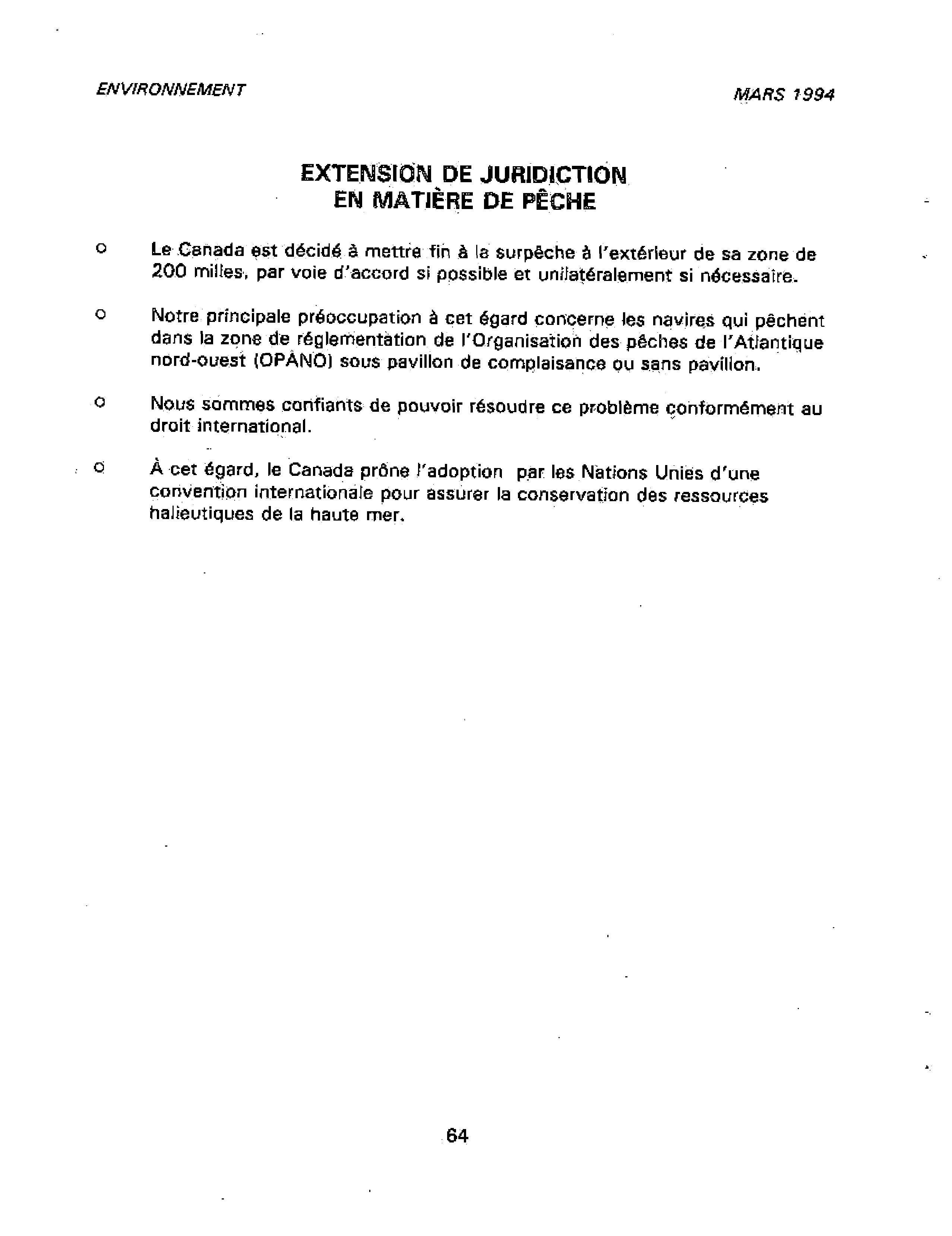 ENVIRONNEMENT

MARS 1994

EXTENSION DE JURIDICTION
EN MATIÈRE DE PÊCHE

o Le Canada est décidé à mettre fin à la surpêche à l'extérieur de sa zone de 200 milles, par voie d'accord si possible et unilatéralement si nécessaire.

o Notre principale préoccupation à cet égard concerne les navires qui pêchent dans la zone de réglementation de l'Organisation des pêches de l'Atlantique nord-ouest (OPANO) sous pavillon de complaisance ou sans pavillon.

o Nous sommes confiants de pouvoir résoudre ce problème conformément au droit international.

o À cet égard, le Canada prône l'adoption par les Nations Unies d'une convention internationale pour assurer la conservation des ressources halieutiques de la haute mer.

64